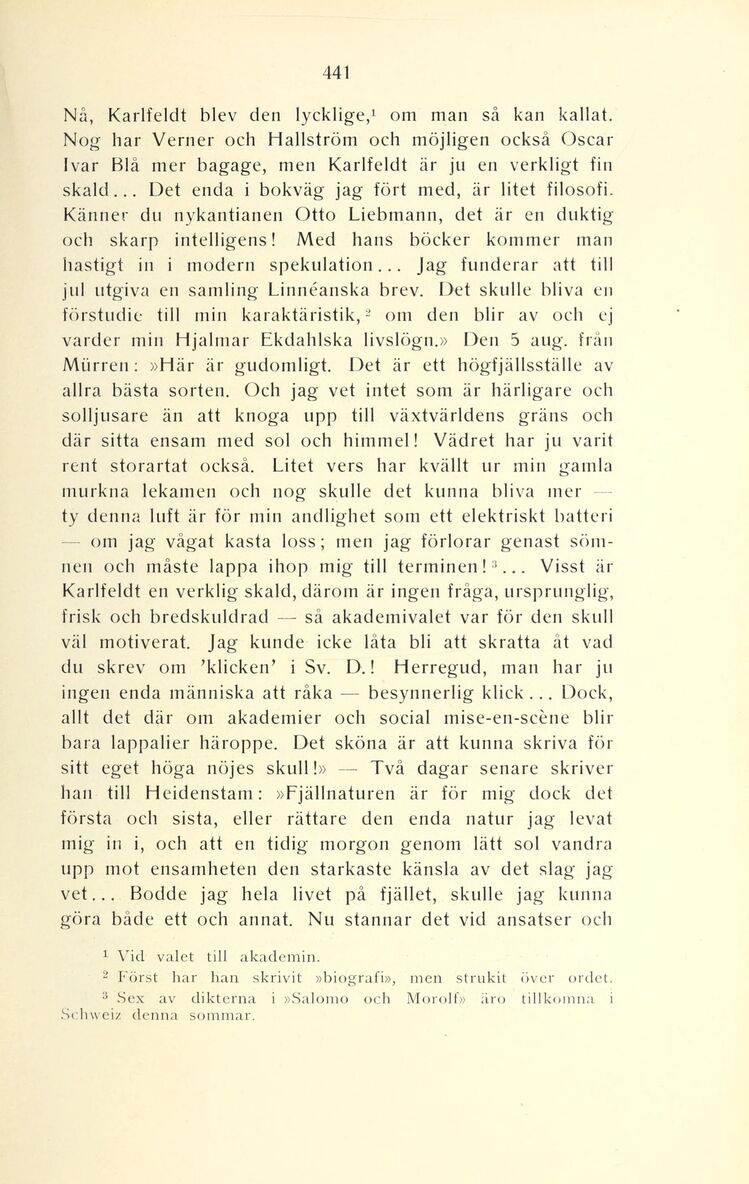 441

Nå, Karlfeldt blev den lycklige,$^1$ om man så kan kallat. Nog har Verner och Hallström och möjligen också Oscar Ivar Blå mer bagage, men Karlfeldt är ju en verkligt fin skald... Det enda i bokväg jag fört med, är litet filosofi. Känner du nykantianen Otto Liebmann, det är en duktig och skarp intelligens! Med hans böcker kommer man hastigt in i modern spekulation... Jag funderar att till jul utgiva en samling Linnéanska brev. Det skulle bliva en förstudie till min karaktäristik,$^2$ om den blir av och ej varder min Hjalmar Ekdahlska livslögn.» Den 5 aug. från Mürren: »Här är gudomligt. Det är ett högfjällsställe av allra bästa sorten. Och jag vet intet som är härligare och solljusare än att knoga upp till växtvärldens gräns och där sitta ensam med sol och himmel! Vädret har ju varit rent storartat också. Litet vers har kvällt ur min gamla murkna lekamen och nog skulle det kunna bliva mer — ty denna luft är för min andlighet som ett elektriskt batteri — om jag vågat kasta loss; men jag förlorar genast sömnen och måste lappa ihop mig till terminen!$^3$... Visst är Karlfeldt en verklig skald, därom är ingen fråga, ursprunglig, frisk och bredskuldrad — så akademivalet var för den skull väl motiverat. Jag kunde icke låta bli att skratta åt vad du skrev om 'klicken' i Sv. D.! Herregud, man har ju ingen enda människa att råka — besynnerlig klick... Dock, allt det där om akademier och social mise-en-scène blir bara lappalier häroppe. Det sköna är att kunna skriva för sitt eget höga nöjes skull!» — Två dagar senare skriver han till Heidenstam: »Fjällnaturen är för mig dock det första och sista, eller rättare den enda natur jag levat mig in i, och att en tidig morgon genom lätt sol vandra upp mot ensamheten den starkaste känsla av det slag jag vet... Bodde jag hela livet på fjället, skulle jag kunna göra både ett och annat. Nu stannar det vid ansatser och

$^1$ Vid valet till akademin.
$^2$ Först har han skrivit »biografi», men strukit över ordet.
$^3$ Sex av dikterna i »Salomo och Morolf» äro tillkomna i Schweiz denna sommar.